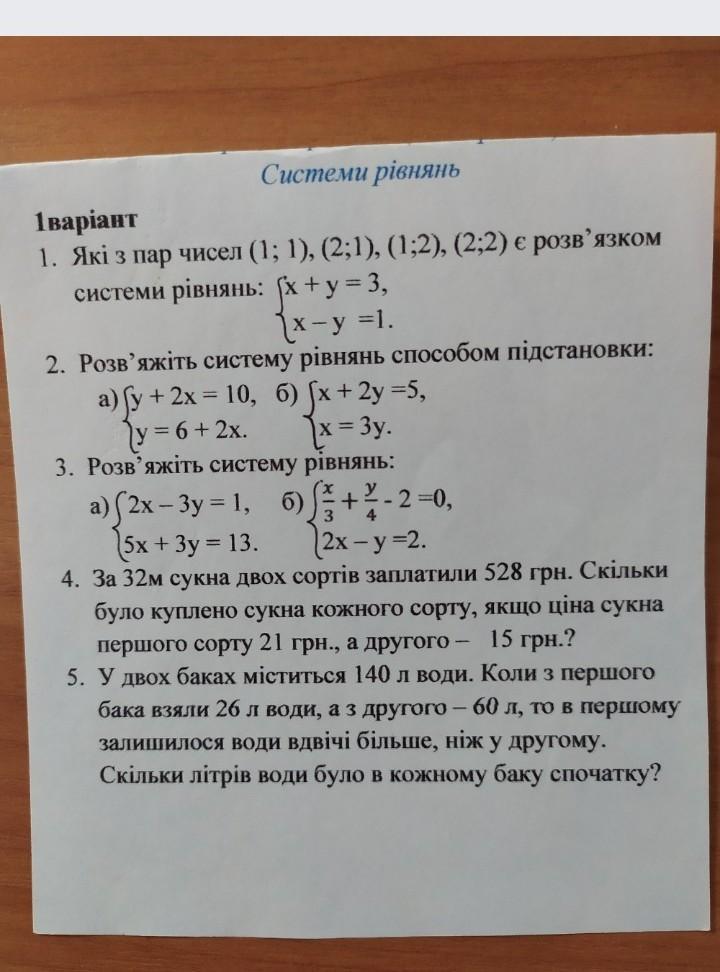 Системи рівнянь

1варіант

1. Які з пар чисел (1; 1), (2;1), (1;2), (2;2) є розв'язком системи рівнянь: $\begin{cases} x + y = 3, \\ x - y = 1. \end{cases}$

2. Розв'яжіть систему рівнянь способом підстановки:
а) $\begin{cases} y + 2x = 10, \\ y = 6 + 2x. \end{cases}$ б) $\begin{cases} x + 2y = 5, \\ x = 3y. \end{cases}$

3. Розв'яжіть систему рівнянь:
а) $\begin{cases} 2x - 3y = 1, \\ 5x + 3y = 13. \end{cases}$ б) $\begin{cases} \frac{x}{3} + \frac{y}{4} - 2 = 0, \\ 2x - y = 2. \end{cases}$

4. За 32м сукна двох сортів заплатили 528 грн. Скільки було куплено сукна кожного сорту, якщо ціна сукна першого сорту 21 грн., а другого – 15 грн.?

5. У двох баках міститься 140 л води. Коли з першого бака взяли 26 л води, а з другого – 60 л, то в першому залишилося води вдвічі більше, ніж у другому. Скільки літрів води було в кожному баку спочатку?